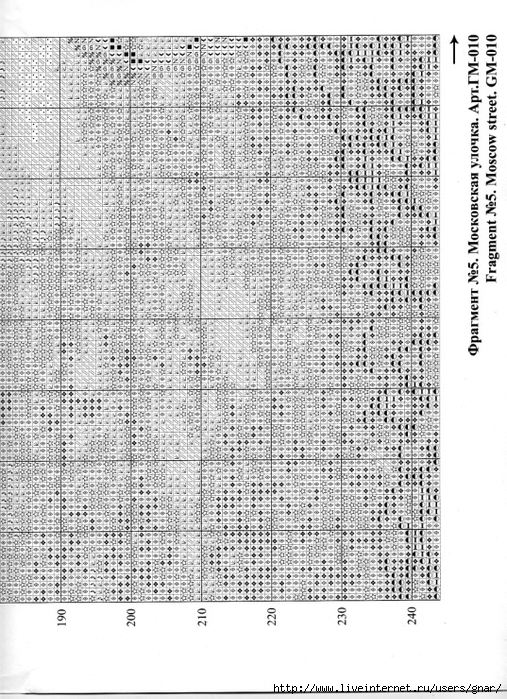 Фрагмент №5. Московская улочка. Арт.ГМ-010
Fragment №5. Moscow street. GM-010

190
200
210
220
230
240

http://www.liveinternet.ru/users/gnar/